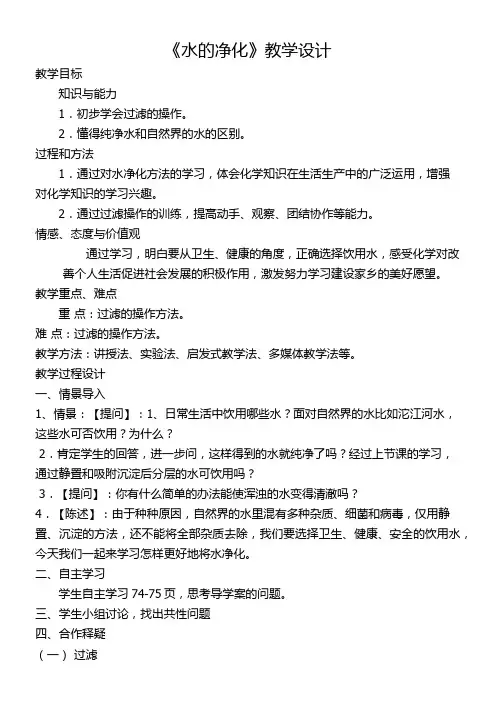 《水的净化》教学设计

教学目标

知识与能力

1．初步学会过滤的操作。

2．懂得纯净水和自然界的水的区别。

过程和方法

1．通过对水净化方法的学习，体会化学知识在生活生产中的广泛运用，增强对化学知识的学习兴趣。

2．通过过滤操作的训练，提高动手、观察、团结协作等能力。

情感、态度与价值观

通过学习，明白要从卫生、健康的角度，正确选择饮用水，感受化学对改善个人生活促进社会发展的积极作用，激发努力学习建设家乡的美好愿望。

教学重点、难点

重 点：过滤的操作方法。

难 点：过滤的操作方法。

教学方法：讲授法、实验法、启发式教学法、多媒体教学法等。

教学过程设计

一、情景导入

1、情景：【提问】：1、日常生活中饮用哪些水？面对自然界的水比如沱江河水，这些水可否饮用？为什么？

2．肯定学生的回答，进一步问，这样得到的水就纯净了吗？经过上节课的学习，通过静置和吸附沉淀后分层的水可饮用吗？

3．【提问】：你有什么简单的办法能使浑浊的水变得清澈吗？

4．【陈述】：由于种种原因，自然界的水里混有多种杂质、细菌和病毒，仅用静置、沉淀的方法，还不能将全部杂质去除，我们要选择卫生、健康、安全的饮用水，今天我们一起来学习怎样更好地将水净化。

二、自主学习

学生自主学习 74-75 页，思考导学案的问题。

三、学生小组讨论，找出共性问题

四、合作释疑

（一）过滤